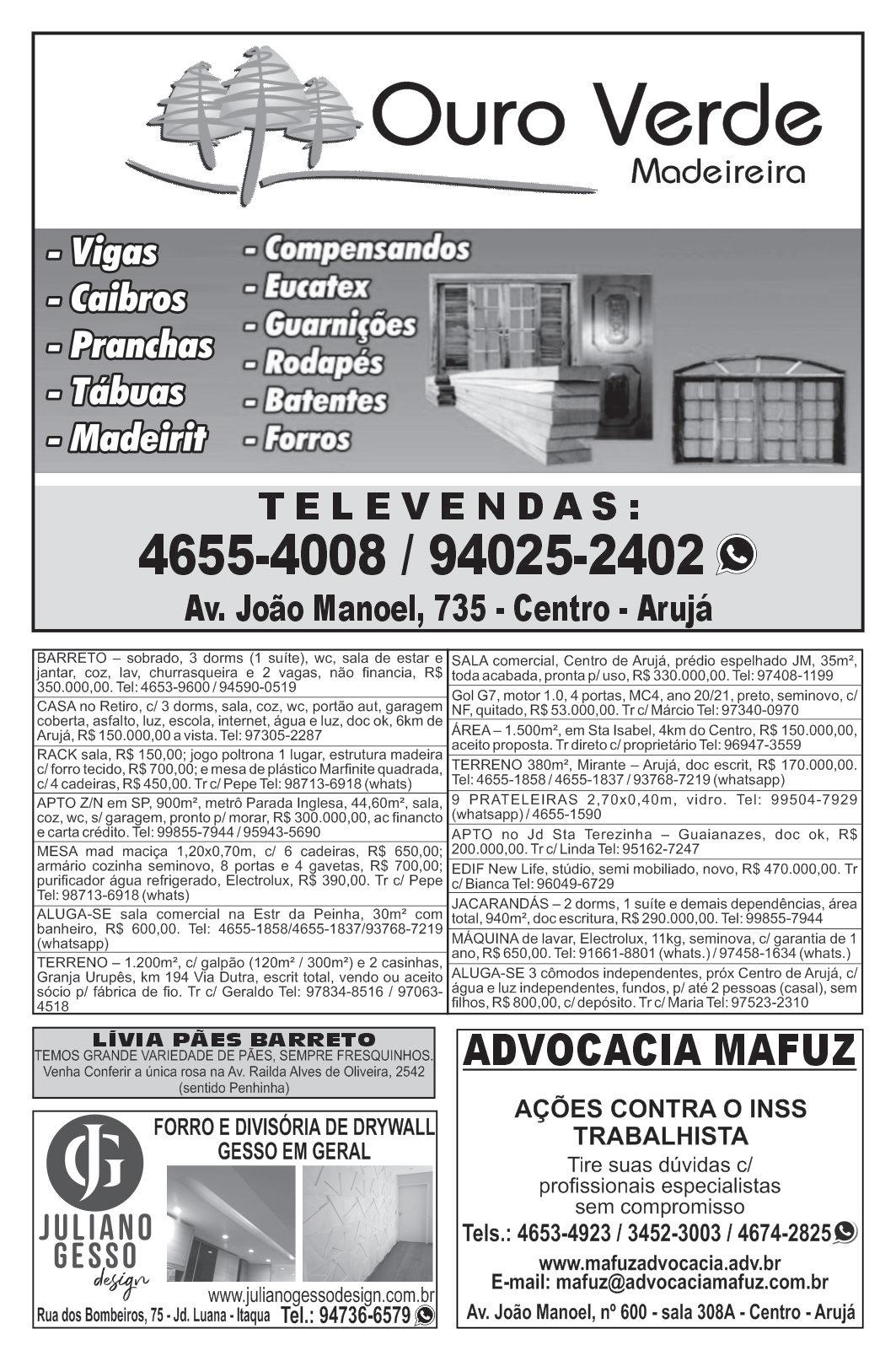 Ouro Verde
Madeireira

- Vigas
- Caibros
- Pranchas
- Tábuas
- Madeirit

- Compensandos
- Eucatex
- Guarnições
- Rodapés
- Batentes
- Forros

TELEVENDAS:
4655-4008 / 94025-2402
Av. João Manoel, 735 - Centro - Arujá

BARRETO – sobrado, 3 dorms (1 suíte), wc, sala de estar e jantar, coz, lav, churrasqueira e 2 vagas, não financia, R$ 350.000,00. Tel: 4653-9600 / 94590-0519

CASA no Retiro, c/ 3 dorms, sala, coz, wc, portão aut, garagem coberta, asfalto, luz, escola, internet, água e luz, doc ok, 6km de Arujá, R$ 150.000,00 a vista. Tel: 97305-2287

RACK sala, R$ 150,00; jogo poltrona 1 lugar, estrutura madeira c/ forro tecido, R$ 700,00; e mesa de plástico Marfinite quadrada, c/ 4 cadeiras, R$ 450,00. Tr c/ Pepe Tel: 98713-6918 (whats)

APTO Z/N em SP, 900m², metrô Parada Inglesa, 44,60m², sala, coz, wc, s/ garagem, pronto p/ morar, R$ 300.000,00, ac financto e carta crédito. Tel: 99855-7944 / 95943-5690

MESA mad maciça 1,20x0,70m, c/ 6 cadeiras, R$ 650,00; armário cozinha seminovo, 8 portas e 4 gavetas, R$ 700,00; purificador água refrigerado, Electrolux, R$ 390,00. Tr c/ Pepe Tel: 98713-6918 (whats)

ALUGA-SE sala comercial na Estr da Peinha, 30m² com banheiro, R$ 600,00. Tel: 4655-1858/4655-1837/93768-7219 (whatsapp)

TERRENO – 1.200m², c/ galpão (120m² / 300m²) e 2 casinhas, Granja Urupês, km 194 Via Dutra, escrit total, vendo ou aceito sócio p/ fábrica de fio. Tr c/ Geraldo Tel: 97834-8516 / 97063-4518

SALA comercial, Centro de Arujá, prédio espelhado JM, 35m², toda acabada, pronta p/ uso, R$ 330.000,00. Tel: 97408-1199

Gol G7, motor 1.0, 4 portas, MC4, ano 20/21, preto, seminovo, c/ NF, quitado, R$ 53.000,00. Tr c/ Márcio Tel: 97340-0970

ÁREA – 1.500m², em Sta Isabel, 4km do Centro, R$ 150.000,00, aceito proposta. Tr direto c/ proprietário Tel: 96947-3559

TERRENO 380m², Mirante – Arujá, doc escrit, R$ 170.000,00. Tel: 4655-1858 / 4655-1837 / 93768-7219 (whatsapp)

9 PRATELEIRAS 2,70x0,40m, vidro. Tel: 99504-7929 (whatsapp) / 4655-1590

APTO no Jd Sta Terezinha – Guaianazes, doc ok, R$ 200.000,00. Tr c/ Linda Tel: 95162-7247

EDIF New Life, stúdio, semi mobiliado, novo, R$ 470.000,00. Tr c/ Bianca Tel: 96049-6729

JACARANDÁS – 2 dorms, 1 suíte e demais dependências, área total, 940m², doc escritura, R$ 290.000,00. Tel: 99855-7944

MÁQUINA de lavar, Electrolux, 11kg, seminova, c/ garantia de 1 ano, R$ 650,00. Tel: 91661-8801 (whats.) / 97458-1634 (whats.)

ALUGA-SE 3 cômodos independentes, próx Centro de Arujá, c/ água e luz independentes, fundos, p/ até 2 pessoas (casal), sem filhos, R$ 800,00, c/ depósito. Tr c/ Maria Tel: 97523-2310

LÍVIA PÃES BARRETO
TEMOS GRANDE VARIEDADE DE PÃES, SEMPRE FRESQUINHOS. Venha Conferir a única rosa na Av. Railda Alves de Oliveira, 2542 (sentido Penhinha)

JG
JULIANO GESSO design
FORRO E DIVISÓRIA DE DRYWALL
GESSO EM GERAL
www.julianogessodesign.com.br
Rua dos Bombeiros, 75 - Jd. Luana - Itaqua Tel.: 94736-6579

ADVOCACIA MAFUZ
AÇÕES CONTRA O INSS
TRABALHISTA
Tire suas dúvidas c/ profissionais especialistas sem compromisso
Tels.: 4653-4923 / 3452-3003 / 4674-2825
www.mafuzadvocacia.adv.br
E-mail: mafuz@advocaciamafuz.com.br
Av. João Manoel, nº 600 - sala 308A - Centro - Arujá